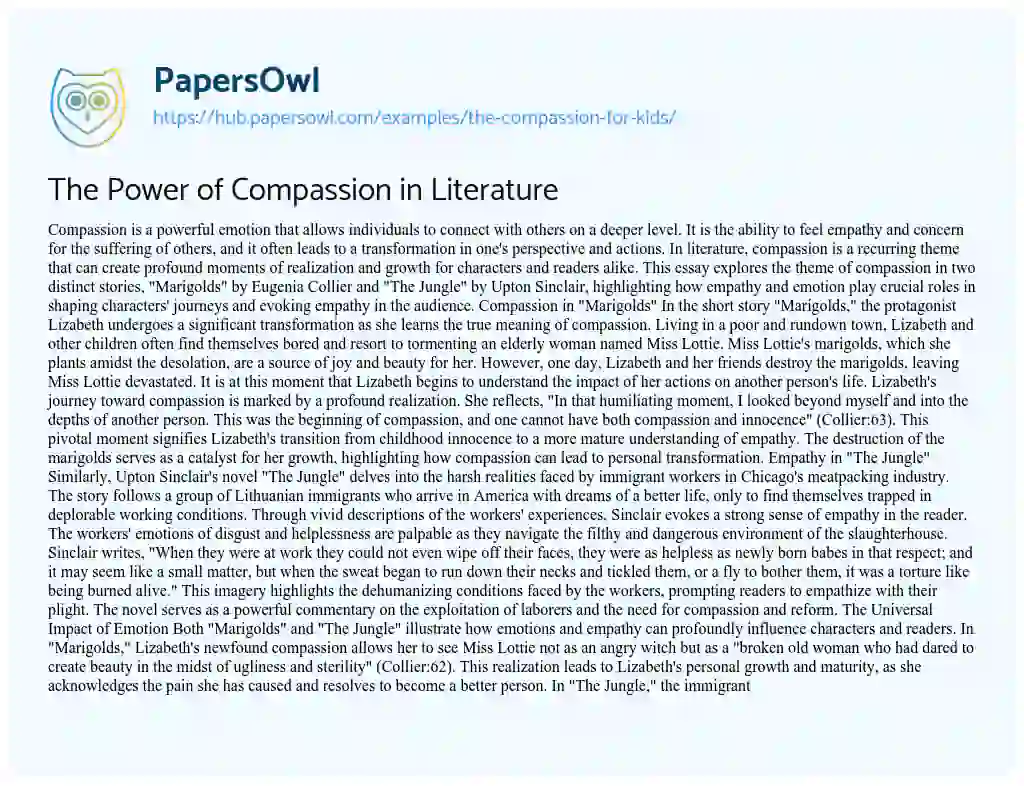 PapersOwl
https://hub.papersowl.com/examples/the-compassion-for-kids/

The Power of Compassion in Literature

Compassion is a powerful emotion that allows individuals to connect with others on a deeper level. It is the ability to feel empathy and concern for the suffering of others, and it often leads to a transformation in one's perspective and actions. In literature, compassion is a recurring theme that can create profound moments of realization and growth for characters and readers alike. This essay explores the theme of compassion in two distinct stories, "Marigolds" by Eugenia Collier and "The Jungle" by Upton Sinclair, highlighting how empathy and emotion play crucial roles in shaping characters' journeys and evoking empathy in the audience. Compassion in "Marigolds" In the short story "Marigolds," the protagonist Lizabeth undergoes a significant transformation as she learns the true meaning of compassion. Living in a poor and rundown town, Lizabeth and other children often find themselves bored and resort to tormenting an elderly woman named Miss Lottie. Miss Lottie's marigolds, which she plants amidst the desolation, are a source of joy and beauty for her. However, one day, Lizabeth and her friends destroy the marigolds, leaving Miss Lottie devastated. It is at this moment that Lizabeth begins to understand the impact of her actions on another person's life. Lizabeth's journey toward compassion is marked by a profound realization. She reflects, "In that humiliating moment, I looked beyond myself and into the depths of another person. This was the beginning of compassion, and one cannot have both compassion and innocence" (Collier:63). This pivotal moment signifies Lizabeth's transition from childhood innocence to a more mature understanding of empathy. The destruction of the marigolds serves as a catalyst for her growth, highlighting how compassion can lead to personal transformation. Empathy in "The Jungle" Similarly, Upton Sinclair's novel "The Jungle" delves into the harsh realities faced by immigrant workers in Chicago's meatpacking industry. The story follows a group of Lithuanian immigrants who arrive in America with dreams of a better life, only to find themselves trapped in deplorable working conditions. Through vivid descriptions of the workers' experiences, Sinclair evokes a strong sense of empathy in the reader. The workers' emotions of disgust and helplessness are palpable as they navigate the filthy and dangerous environment of the slaughterhouse. Sinclair writes, "When they were at work they could not even wipe off their faces, they were as helpless as newly born babes in that respect; and it may seem like a small matter, but when the sweat began to run down their necks and tickled them, or a fly to bother them, it was a torture like being burned alive." This imagery highlights the dehumanizing conditions faced by the workers, prompting readers to empathize with their plight. The novel serves as a powerful commentary on the exploitation of laborers and the need for compassion and reform. The Universal Impact of Emotion Both "Marigolds" and "The Jungle" illustrate how emotions and empathy can profoundly influence characters and readers. In "Marigolds," Lizabeth's newfound compassion allows her to see Miss Lottie not as an angry witch but as a "broken old woman who had dared to create beauty in the midst of ugliness and sterility" (Collier:62). This realization leads to Lizabeth's personal growth and maturity, as she acknowledges the pain she has caused and resolves to become a better person. In "The Jungle," the immigrant